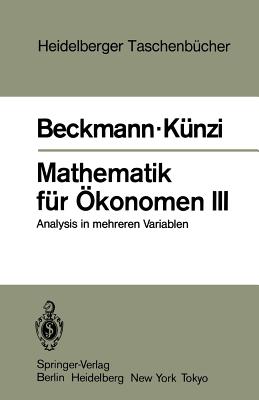 Heidelberger Taschenbücher

Beckmann · Künzi

Mathematik für Ökonomen III

Analysis in mehreren Variablen

Springer-Verlag
Berlin Heidelberg New York Tokyo